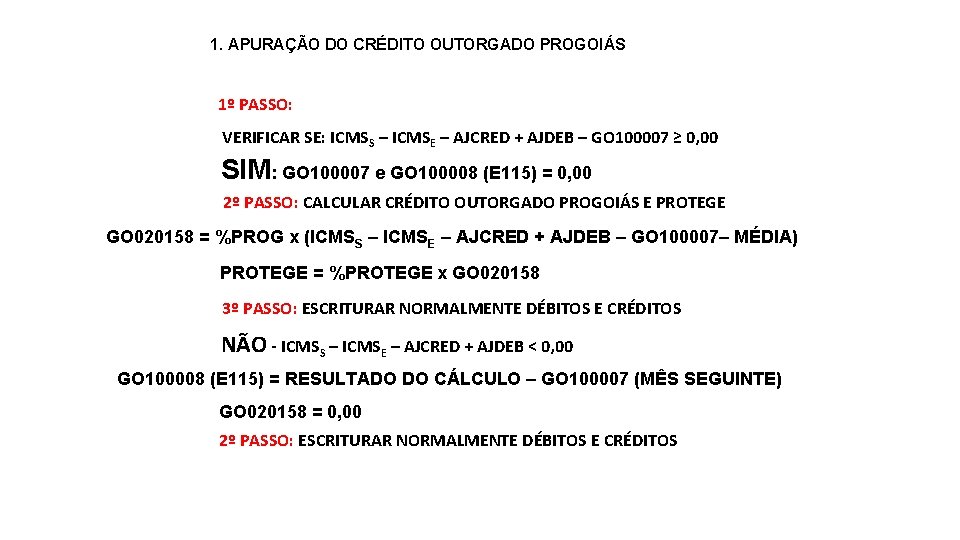 1. APURAÇÃO DO CRÉDITO OUTORGADO PROGOIÁS

1º PASSO:

VERIFICAR SE: $ICMS_S$ – $ICMS_E$ – AJCRED + AJDEB – GO100007 ≥ 0,00

SIM: GO100007 e GO100008 (E115) = 0,00

2º PASSO: CALCULAR CRÉDITO OUTORGADO PROGOIÁS E PROTEGE

GO020158 = %PROG x ($ICMS_S$ – $ICMS_E$ – AJCRED + AJDEB – GO100007– MÉDIA)

PROTEGE = %PROTEGE x GO020158

3º PASSO: ESCRITURAR NORMALMENTE DÉBITOS E CRÉDITOS

NÃO - $ICMS_S$ – $ICMS_E$ – AJCRED + AJDEB < 0,00

GO100008 (E115) = RESULTADO DO CÁLCULO – GO100007 (MÊS SEGUINTE)

GO020158 = 0,00

2º PASSO: ESCRITURAR NORMALMENTE DÉBITOS E CRÉDITOS